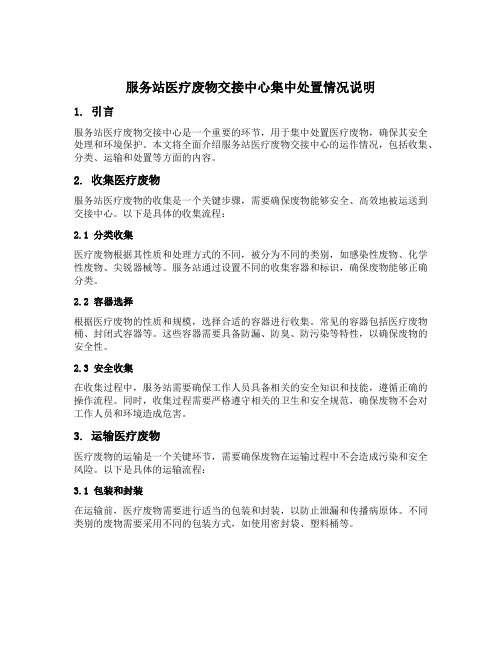 服务站医疗废物交接中心集中处置情况说明

1. 引言

服务站医疗废物交接中心是一个重要的环节，用于集中处置医疗废物，确保其安全处理和环境保护。本文将全面介绍服务站医疗废物交接中心的运作情况，包括收集、分类、运输和处置等方面的内容。

2. 收集医疗废物

服务站医疗废物的收集是一个关键步骤，需要确保废物能够安全、高效地被运送到交接中心。以下是具体的收集流程：

2.1 分类收集

医疗废物根据其性质和处理方式的不同，被分为不同的类别，如感染性废物、化学性废物、尖锐器械等。服务站通过设置不同的收集容器和标识，确保废物能够正确分类。

2.2 容器选择

根据医疗废物的性质和规模，选择合适的容器进行收集。常见的容器包括医疗废物桶、封闭式容器等。这些容器需要具备防漏、防臭、防污染等特性，以确保废物的安全性。

2.3 安全收集

在收集过程中，服务站需要确保工作人员具备相关的安全知识和技能，遵循正确的操作流程。同时，收集过程需要严格遵守相关的卫生和安全规范，确保废物不会对工作人员和环境造成危害。

3. 运输医疗废物

医疗废物的运输是一个关键环节，需要确保废物在运输过程中不会造成污染和安全风险。以下是具体的运输流程：

3.1 包装和封装

在运输前，医疗废物需要进行适当的包装和封装，以防止泄漏和传播病原体。不同类别的废物需要采用不同的包装方式，如使用密封袋、塑料桶等。